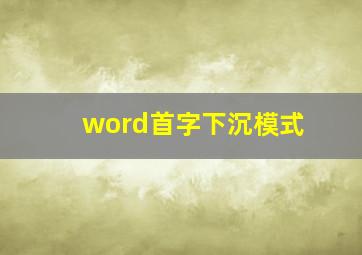 word首字下沉模式